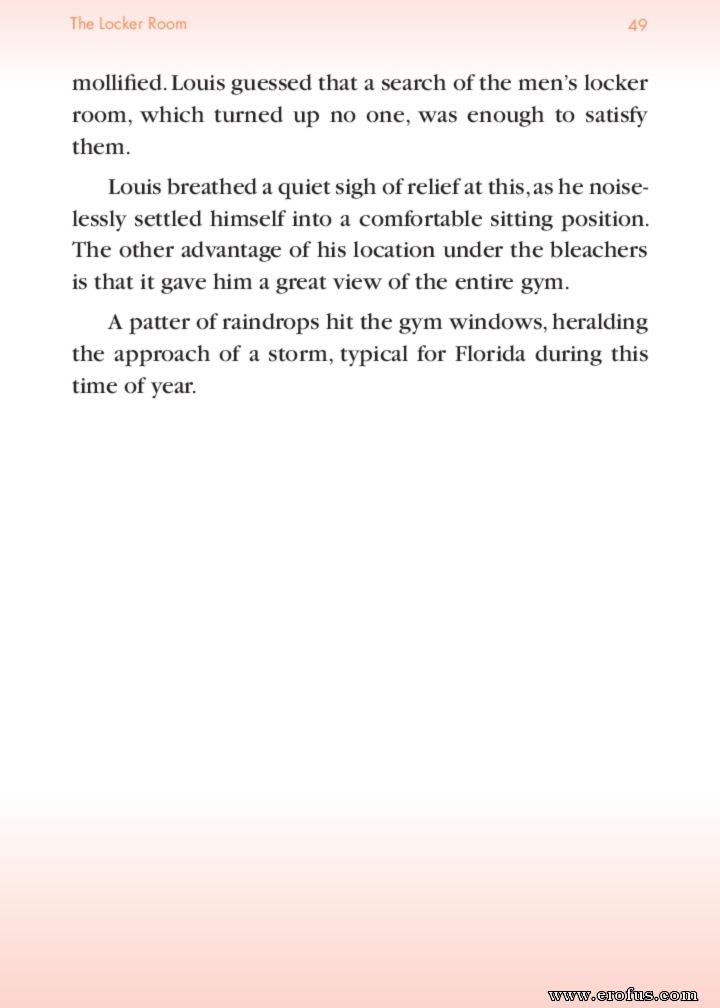 The Locker Room 49

mollified. Louis guessed that a search of the men's locker room, which turned up no one, was enough to satisfy them.

Louis breathed a quiet sigh of relief at this, as he noiselessly settled himself into a comfortable sitting position. The other advantage of his location under the bleachers is that it gave him a great view of the entire gym.

A patter of raindrops hit the gym windows, heralding the approach of a storm, typical for Florida during this time of year.

www.erofus.com